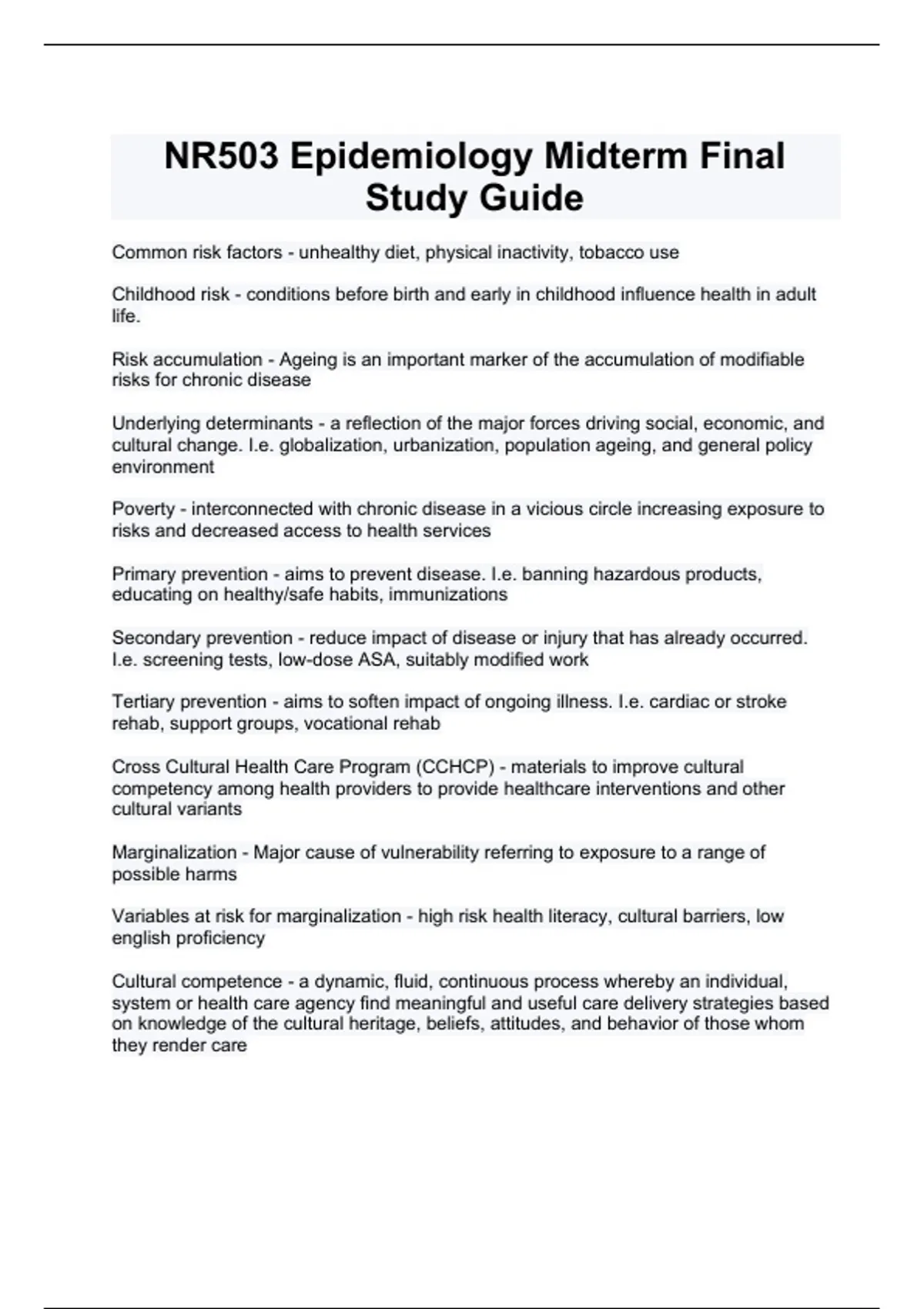 NR503 Epidemiology Midterm Final Study Guide

Common risk factors - unhealthy diet, physical inactivity, tobacco use

Childhood risk - conditions before birth and early in childhood influence health in adult life.

Risk accumulation - Ageing is an important marker of the accumulation of modifiable risks for chronic disease

Underlying determinants - a reflection of the major forces driving social, economic, and cultural change. I.e. globalization, urbanization, population ageing, and general policy environment

Poverty - interconnected with chronic disease in a vicious circle increasing exposure to risks and decreased access to health services

Primary prevention - aims to prevent disease. I.e. banning hazardous products, educating on healthy/safe habits, immunizations

Secondary prevention - reduce impact of disease or injury that has already occurred. I.e. screening tests, low-dose ASA, suitably modified work

Tertiary prevention - aims to soften impact of ongoing illness. I.e. cardiac or stroke rehab, support groups, vocational rehab

Cross Cultural Health Care Program (CCHCP) - materials to improve cultural competency among health providers to provide healthcare interventions and other cultural variants

Marginalization - Major cause of vulnerability referring to exposure to a range of possible harms

Variables at risk for marginalization - high risk health literacy, cultural barriers, low english proficiency

Cultural competence - a dynamic, fluid, continuous process whereby an individual, system or health care agency find meaningful and useful care delivery strategies based on knowledge of the cultural heritage, beliefs, attitudes, and behavior of those whom they render care